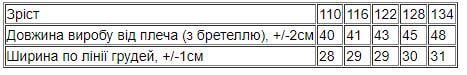 | Зріст | 110 | 116 | 122 | 128 | 134 |
|---|---|---|---|---|---|
| Довжина виробу від плеча (з бретеллю), +/-2см | 40 | 41 | 43 | 45 | 48 |
| Ширина по лінії грудей, +/-1см | 28 | 29 | 29 | 30 | 31 |